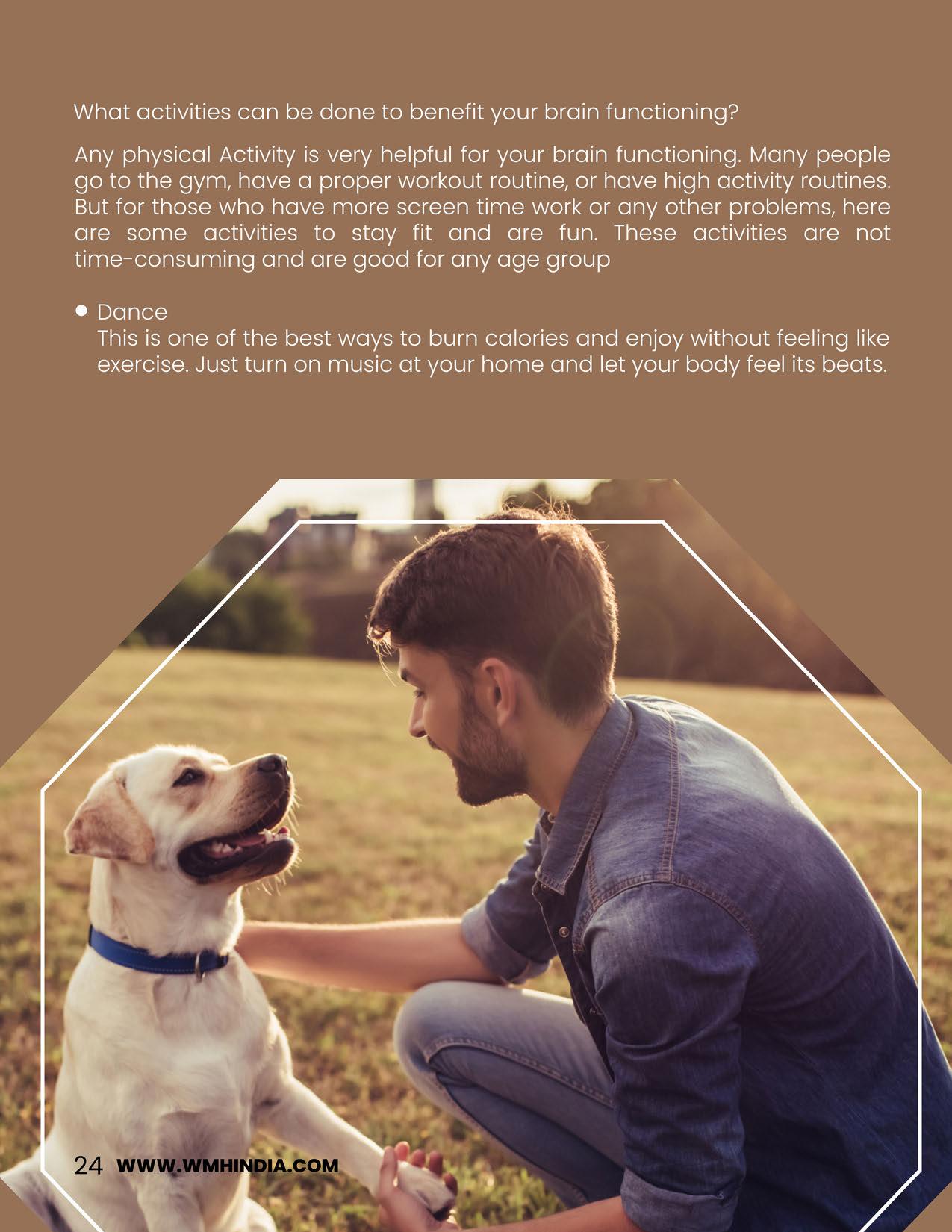 What activities can be done to benefit your brain functioning?

Any physical Activity is very helpful for your brain functioning. Many people go to the gym, have a proper workout routine, or have high activity routines. But for those who have more screen time work or any other problems, here are some activities to stay fit and are fun. These activities are not time-consuming and are good for any age group

• Dance
This is one of the best ways to burn calories and enjoy without feeling like exercise. Just turn on music at your home and let your body feel its beats.

24 WWW.WMHINDIA.COM